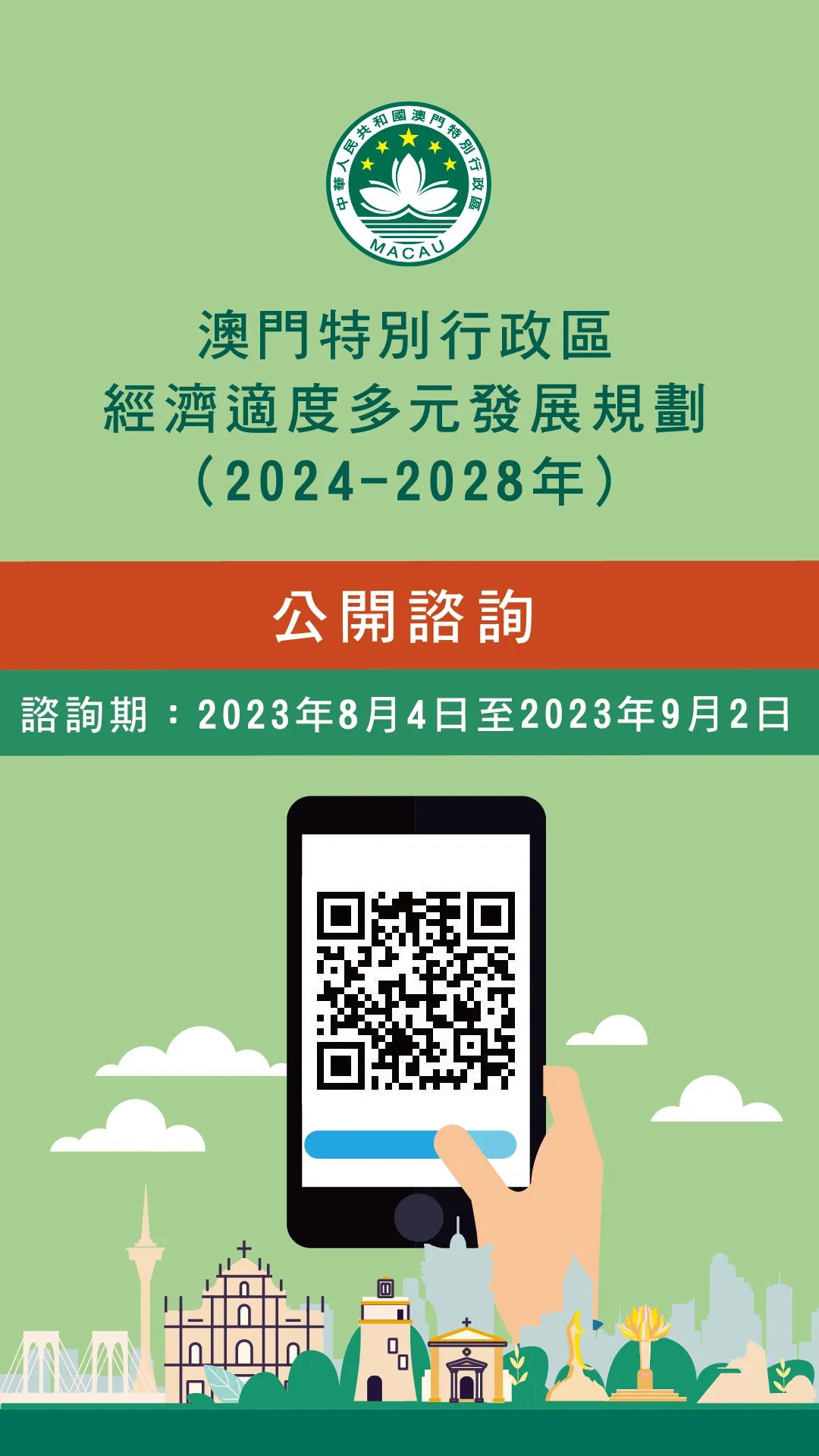 中華人民共和國澳門特別行政區
MACAU

澳門特別行政區
經濟適度多元發展規劃
（2024-2028年）

公開諮詢

諮詢期：2023年8月4日至2023年9月2日